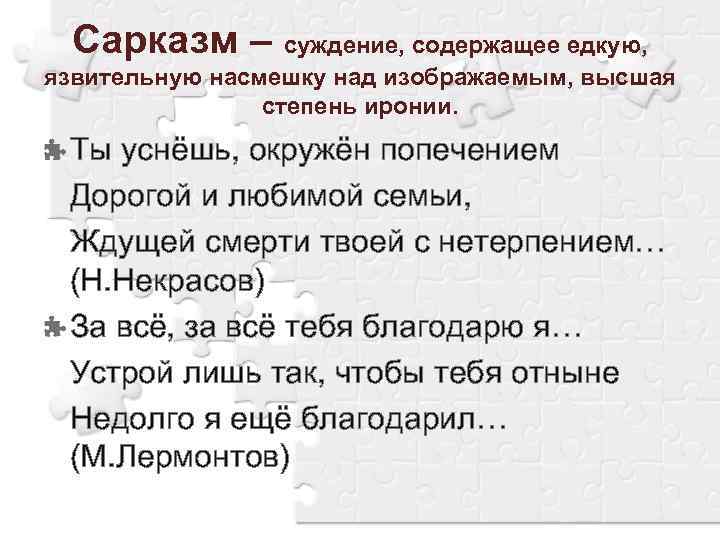 Сарказм – суждение, содержащее едкую, язвительную насмешку над изображаемым, высшая степень иронии.

Ты уснёшь, окружён попечением
Дорогой и любимой семьи,
Ждущей смерти твоей с нетерпением… (Н.Некрасов)

За всё, за всё тебя благодарю я…
Устрой лишь так, чтобы тебя отныне
Недолго я ещё благодарил… (М.Лермонтов)